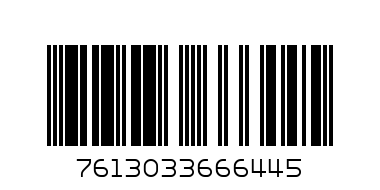 7613033666445